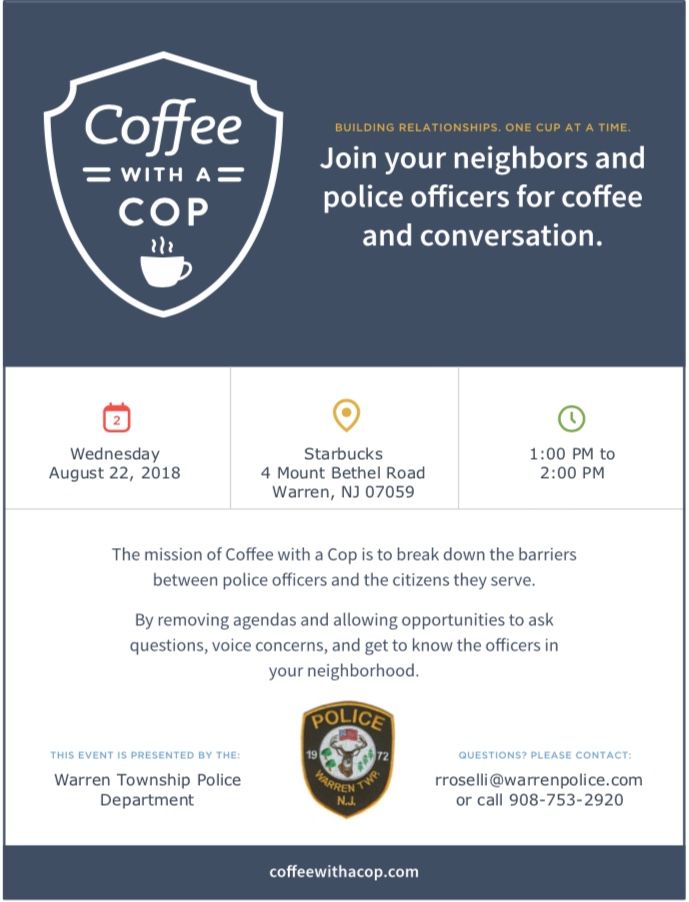 Coffee
WITH A
COP

BUILDING RELATIONSHIPS. ONE CUP AT A TIME.

Join your neighbors and police officers for coffee and conversation.

2

Wednesday
August 22, 2018

Starbucks
4 Mount Bethel Road
Warren, NJ 07059

1:00 PM to
2:00 PM

The mission of Coffee with a Cop is to break down the barriers between police officers and the citizens they serve.

By removing agendas and allowing opportunities to ask questions, voice concerns, and get to know the officers in your neighborhood.

THIS EVENT IS PRESENTED BY THE:

Warren Township Police Department

POLICE
19 72
WARREN TWP.
N.J.

QUESTIONS? PLEASE CONTACT:

rroselli@warrenpolice.com
or call 908-753-2920

coffeewithacop.com